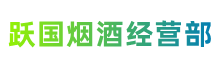 跃国烟酒经营部